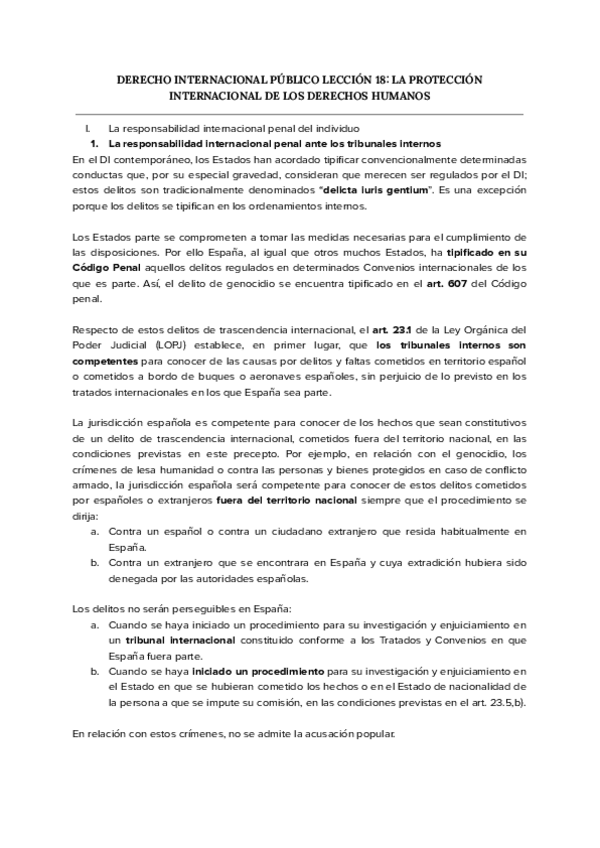 DERECHO INTERNACIONAL PÚBLICO LECCIÓN 18: LA PROTECCIÓN INTERNACIONAL DE LOS DERECHOS HUMANOS

I. La responsabilidad internacional penal del individuo

1. La responsabilidad internacional penal ante los tribunales internos

En el DI contemporáneo, los Estados han acordado tipificar convencionalmente determinadas conductas que, por su especial gravedad, consideran que merecen ser regulados por el DI; estos delitos son tradicionalmente denominados "delicta iuris gentium". Es una excepción porque los delitos se tipifican en los ordenamientos internos.

Los Estados parte se comprometen a tomar las medidas necesarias para el cumplimiento de las disposiciones. Por ello España, al igual que otros muchos Estados, ha tipificado en su Código Penal aquellos delitos regulados en determinados Convenios internacionales de los que es parte. Así, el delito de genocidio se encuentra tipificado en el art. 607 del Código penal.

Respecto de estos delitos de trascendencia internacional, el art. 23.1 de la Ley Orgánica del Poder Judicial (LOPJ) establece, en primer lugar, que los tribunales internos son competentes para conocer de las causas por delitos y faltas cometidos en territorio español o cometidos a bordo de buques o aeronaves españoles, sin perjuicio de lo previsto en los tratados internacionales en los que España sea parte.

La jurisdicción española es competente para conocer de los hechos que sean constitutivos de un delito de trascendencia internacional, cometidos fuera del territorio nacional, en las condiciones previstas en este precepto. Por ejemplo, en relación con el genocidio, los crímenes de lesa humanidad o contra las personas y bienes protegidos en caso de conflicto armado, la jurisdicción española será competente para conocer de estos delitos cometidos por españoles o extranjeros fuera del territorio nacional siempre que el procedimiento se dirija:

a. Contra un español o contra un ciudadano extranjero que resida habitualmente en España.
b. Contra un extranjero que se encontrara en España y cuya extradición hubiera sido denegada por las autoridades españolas.

Los delitos no serán perseguibles en España:

a. Cuando se haya iniciado un procedimiento para su investigación y enjuiciamiento en un tribunal internacional constituido conforme a los Tratados y Convenios en que España fuera parte.
b. Cuando se haya iniciado un procedimiento para su investigación y enjuiciamiento en el Estado en que se hubieran cometido los hechos o en el Estado de nacionalidad de la persona a que se impute su comisión, en las condiciones previstas en el art. 23.5,b).

En relación con estos crímenes, no se admite la acusación popular.